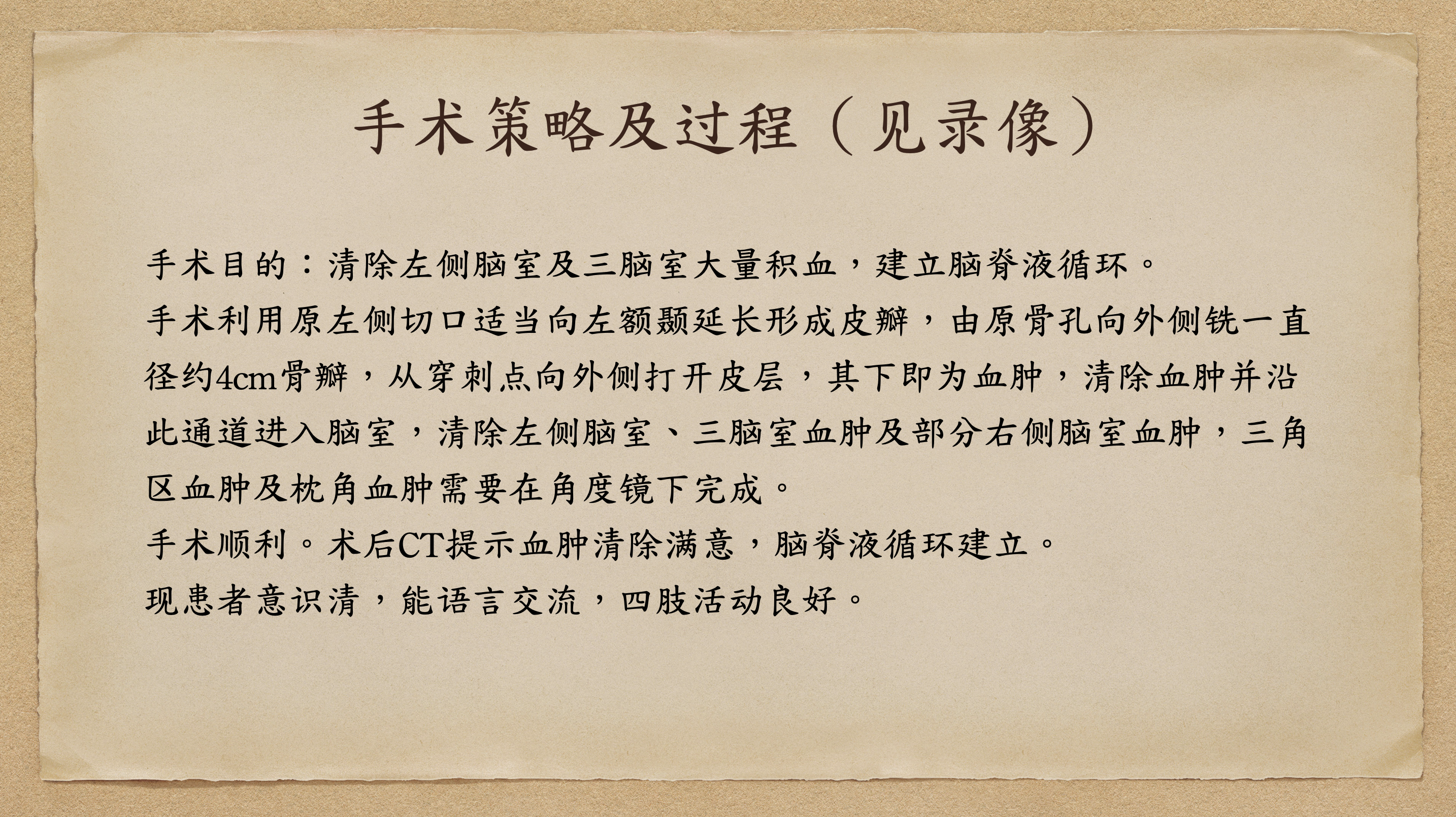 手术策略及过程（见录像）

手术目的：清除左侧脑室及三脑室大量积血，建立脑脊液循环。

手术利用原左侧切口适当向左额颞延长形成皮瓣，由原骨孔向外侧铣一直径约4cm骨瓣，从穿刺点向外侧打开皮层，其下即为血肿，清除血肿并沿此通道进入脑室，清除左侧脑室、三脑室血肿及部分右侧脑室血肿，三角区血肿及枕角血肿需要在角度镜下完成。

手术顺利。术后CT提示血肿清除满意，脑脊液循环建立。

现患者意识清，能语言交流，四肢活动良好。